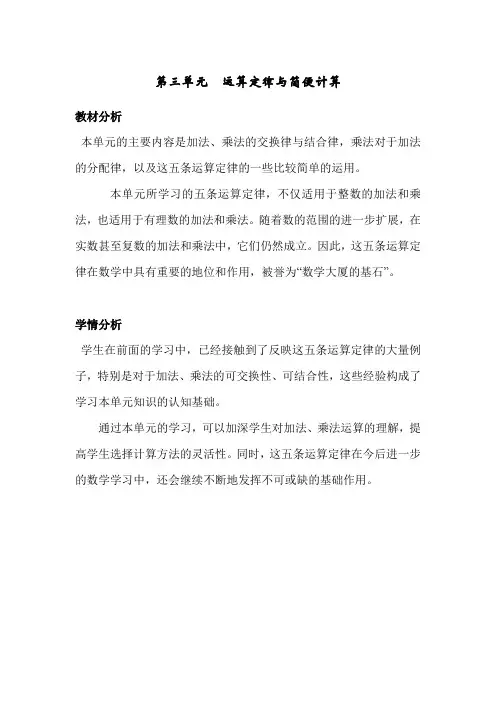 第三单元　运算定律与简便计算

教材分析

本单元的主要内容是加法、乘法的交换律与结合律，乘法对于加法的分配律，以及这五条运算定律的一些比较简单的运用。

本单元所学习的五条运算定律，不仅适用于整数的加法和乘法，也适用于有理数的加法和乘法。随着数的范围的进一步扩展，在实数甚至复数的加法和乘法中，它们仍然成立。因此，这五条运算定律在数学中具有重要的地位和作用，被誉为“数学大厦的基石”。

学情分析

学生在前面的学习中，已经接触到了反映这五条运算定律的大量例子，特别是对于加法、乘法的可交换性、可结合性，这些经验构成了学习本单元知识的认知基础。

通过本单元的学习，可以加深学生对加法、乘法运算的理解，提高学生选择计算方法的灵活性。同时，这五条运算定律在今后进一步的数学学习中，还会继续不断地发挥不可或缺的基础作用。